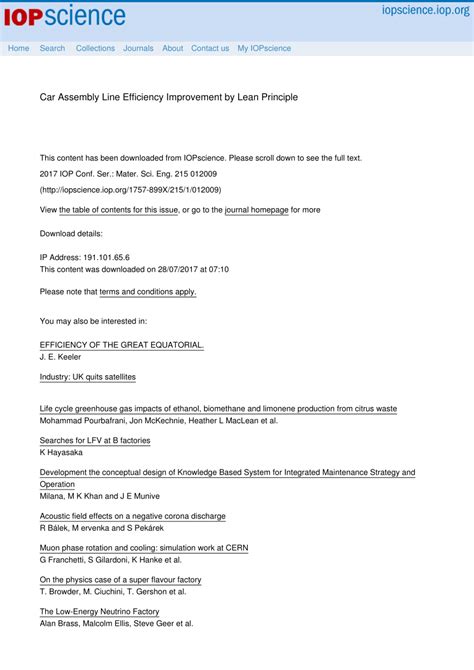 IOPscience iopscience.iop.org

Home Search Collections Journals About Contact us My IOPscience

Car Assembly Line Efficiency Improvement by Lean Principle

This content has been downloaded from IOPscience. Please scroll down to see the full text.

2017 IOP Conf. Ser.: Mater. Sci. Eng. 215 012009

(http://iopscience.iop.org/1757-899X/215/1/012009)

View the table of contents for this issue, or go to the journal homepage for more

Download details:

IP Address: 191.101.65.6
This content was downloaded on 28/07/2017 at 07:10

Please note that terms and conditions apply.

You may also be interested in:

EFFICIENCY OF THE GREAT EQUATORIAL.
J. E. Keeler

Industry: UK quits satellites

Life cycle greenhouse gas impacts of ethanol, biomethane and limonene production from citrus waste
Mohammad Pourbafrani, Jon McKechnie, Heather L MacLean et al.

Searches for LFV at B factories
K Hayasaka

Development the conceptual design of Knowledge Based System for Integrated Maintenance Strategy and Operation
Milana, M K Khan and J E Munive

Acoustic field effects on a negative corona discharge
R Bálek, M ervenka and S Pekárek

Muon phase rotation and cooling: simulation work at CERN
G Franchetti, S Gilardoni, K Hanke et al.

On the physics case of a super flavour factory
T. Browder, M. Ciuchini, T. Gershon et al.

The Low-Energy Neutrino Factory
Alan Brass, Malcolm Ellis, Steve Geer et al.